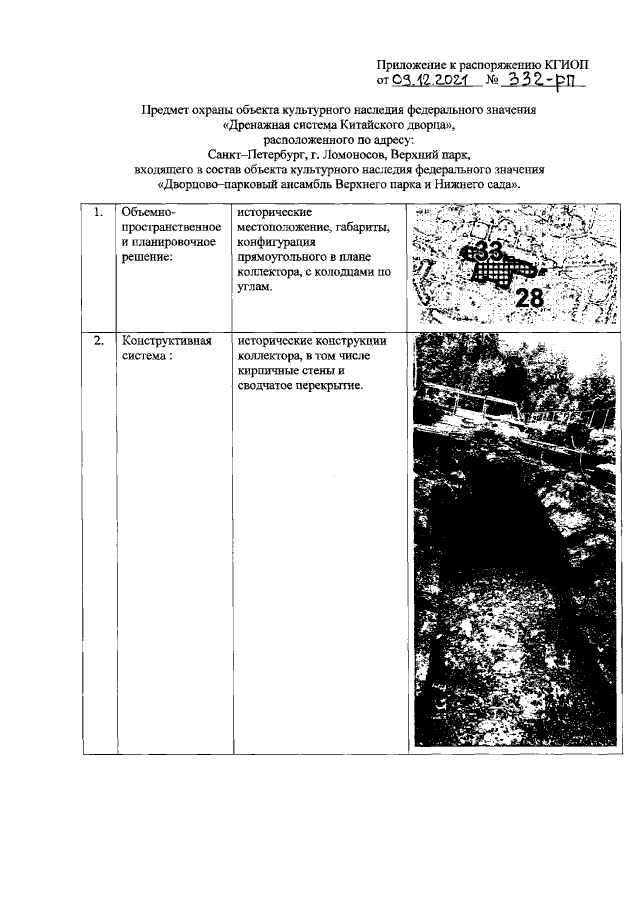 Приложение к распоряжению КГИОП
от 03.12.2021 № 332-рп

Предмет охраны объекта культурного наследия федерального значения «Дренажная система Китайского дворца», расположенного по адресу: Санкт–Петербург, г. Ломоносов, Верхний парк, входящего в состав объекта культурного наследия федерального значения «Дворцово–парковый ансамбль Верхнего парка и Нижнего сада».

| 1. | Объемно-пространственное и планировочное решение: | исторические местоположение, габариты, конфигурация прямоугольного в плане коллектора, с колодцами по углам. | 33 28 |
|---|---|---|---|
| 2. | Конструктивная система : | исторические конструкции коллектора, в том числе кирпичные стены и сводчатое перекрытие. | |